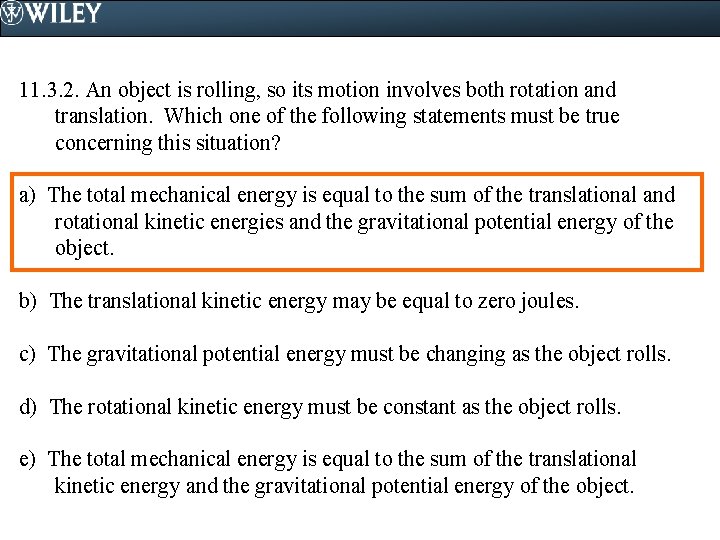 WILEY

11.3.2. An object is rolling, so its motion involves both rotation and translation. Which one of the following statements must be true concerning this situation?

a) The total mechanical energy is equal to the sum of the translational and rotational kinetic energies and the gravitational potential energy of the object.

b) The translational kinetic energy may be equal to zero joules.

c) The gravitational potential energy must be changing as the object rolls.

d) The rotational kinetic energy must be constant as the object rolls.

e) The total mechanical energy is equal to the sum of the translational kinetic energy and the gravitational potential energy of the object.